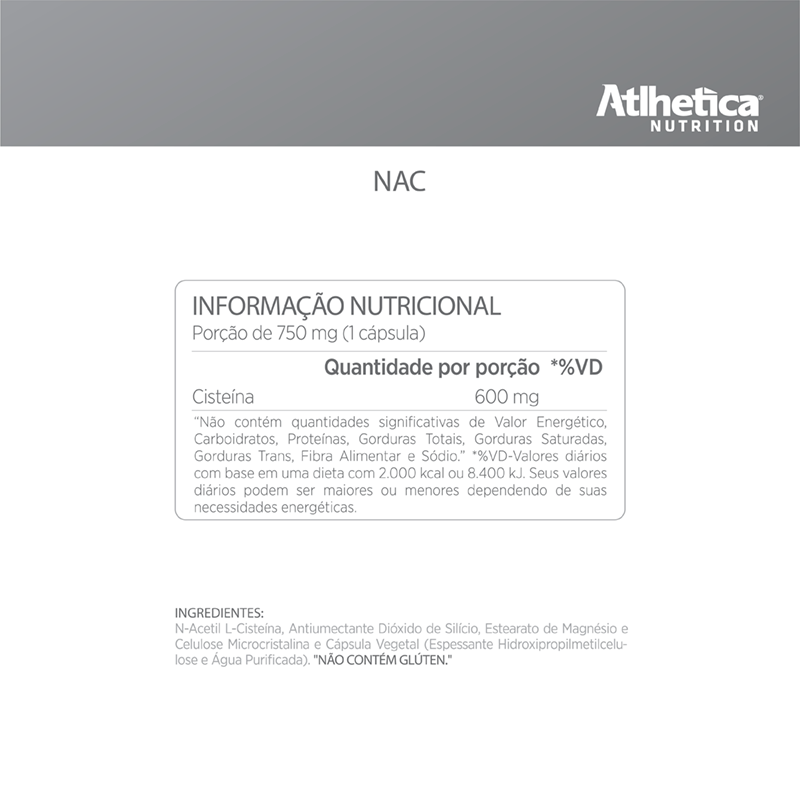 Atlhetica
NUTRITION

NAC

INFORMAÇÃO NUTRICIONAL
Porção de 750 mg (1 cápsula)

| | Quantidade por porção | *%VD |
|---|---|---|
| Cisteína | 600 mg | |

"Não contém quantidades significativas de Valor Energético, Carboidratos, Proteínas, Gorduras Totais, Gorduras Saturadas, Gorduras Trans, Fibra Alimentar e Sódio." *%VD-Valores diários com base em uma dieta com 2.000 kcal ou 8.400 kJ. Seus valores diários podem ser maiores ou menores dependendo de suas necessidades energéticas.

INGREDIENTES:
N-Acetil L-Cisteína, Antiumectante Dióxido de Silício, Estearato de Magnésio e Celulose Microcristalina e Cápsula Vegetal (Espessante Hidroxipropilmetilcelulose e Água Purificada). "NÃO CONTÉM GLÚTEN."